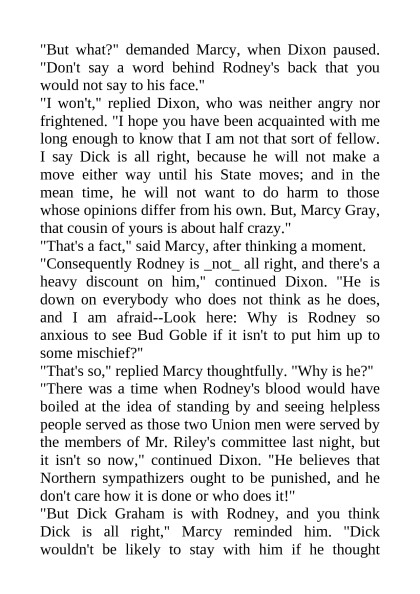 "But what?" demanded Marcy, when Dixon paused. "Don't say a word behind Rodney's back that you would not say to his face."

"I won't," replied Dixon, who was neither angry nor frightened. "I hope you have been acquainted with me long enough to know that I am not that sort of fellow. I say Dick is all right, because he will not make a move either way until his State moves; and in the mean time, he will not want to do harm to those whose opinions differ from his own. But, Marcy Gray, that cousin of yours is about half crazy."

"That's a fact," said Marcy, after thinking a moment.

"Consequently Rodney is _not_ all right, and there's a heavy discount on him," continued Dixon. "He is down on everybody who does not think as he does, and I am afraid--Look here: Why is Rodney so anxious to see Bud Goble if it isn't to put him up to some mischief?"

"That's so," replied Marcy thoughtfully. "Why is he?"

"There was a time when Rodney's blood would have boiled at the idea of standing by and seeing helpless people served as those two Union men were served by the members of Mr. Riley's committee last night, but it isn't so now," continued Dixon. "He believes that Northern sympathizers ought to be punished, and he don't care how it is done or who does it!"

"But Dick Graham is with Rodney, and you think Dick is all right," Marcy reminded him. "Dick wouldn't be likely to stay with him if he thought